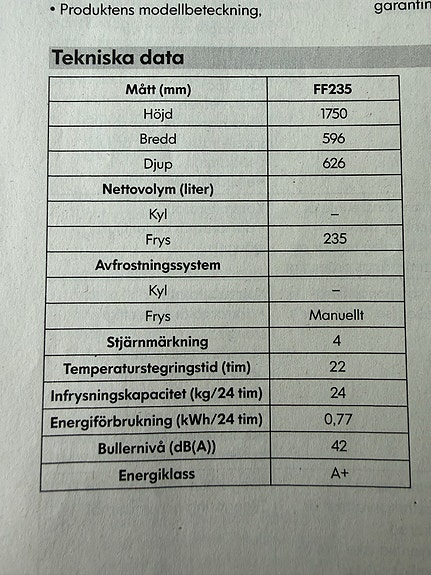 • Produktens modellbeteckning, garantin

Tekniska data

| Mått (mm) | FF235 |
|---|---|
| Höjd | 1750 |
| Bredd | 596 |
| Djup | 626 |
| Nettovolym (liter) | |
| Kyl | – |
| Frys | 235 |
| Avfrostningssystem | |
| Kyl | – |
| Frys | Manuellt |
| Stjärnmärkning | 4 |
| Temperaturstegringstid (tim) | 22 |
| Infrysningskapacitet (kg/24 tim) | 24 |
| Energiförbrukning (kWh/24 tim) | 0,77 |
| Bullernivå (dB(A)) | 42 |
| Energiklass | A+ |